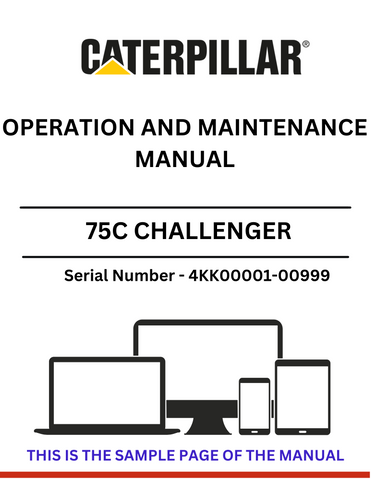 CATERPILLAR®

OPERATION AND MAINTENANCE MANUAL

75C CHALLENGER

Serial Number - 4KK00001-00999

THIS IS THE SAMPLE PAGE OF THE MANUAL